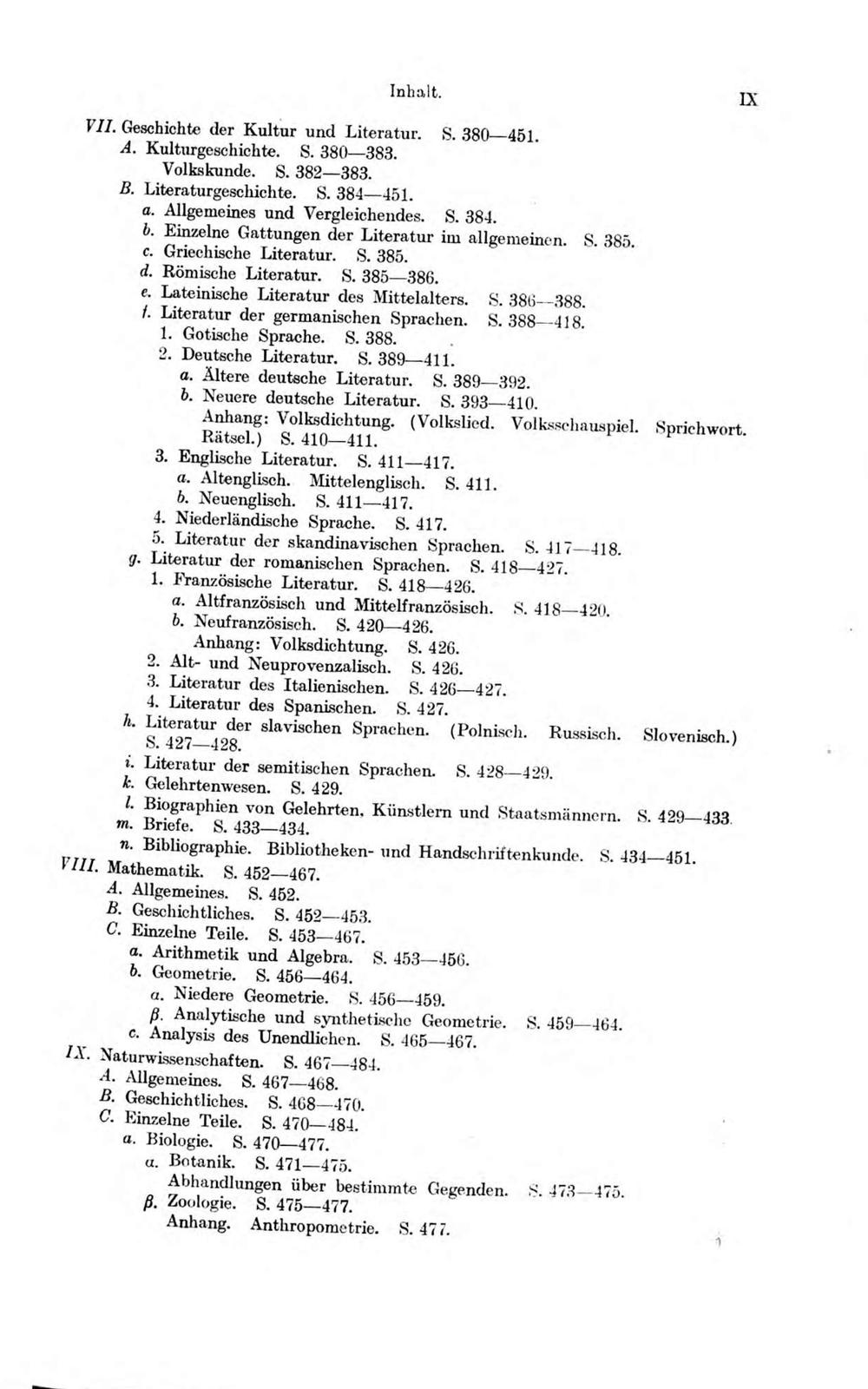 Inhalt. IX

VII. Geschichte der Kultur und Literatur. S. 380—451.
A. Kulturgeschichte. S. 380—383.
Volkskunde. S. 382—383.
B. Literaturgeschichte. S. 384—451.
a. Allgemeines und Vergleichendes. S. 384.
b. Einzelne Gattungen der Literatur im allgemeinen. S. 385.
c. Griechische Literatur. S. 385.
d. Römische Literatur. S. 385—386.
e. Lateinische Literatur des Mittelalters. S. 386—388.
f. Literatur der germanischen Sprachen. S. 388—418.
1. Gotische Sprache. S. 388.
2. Deutsche Literatur. S. 389—411.
a. Ältere deutsche Literatur. S. 389—392.
b. Neuere deutsche Literatur. S. 393—410.
Anhang: Volksdichtung. (Volkslied. Volksschauspiel. Sprichwort. Rätsel.) S. 410—411.
3. Englische Literatur. S. 411—417.
a. Altenglisch. Mittelenglisch. S. 411.
b. Neuenglisch. S. 411—417.
4. Niederländische Sprache. S. 417.
5. Literatur der skandinavischen Sprachen. S. 417—418.
g. Literatur der romanischen Sprachen. S. 418—427.
1. Französische Literatur. S. 418—426.
a. Altfranzösisch und Mittelfranzösisch. S. 418—420.
b. Neufranzösisch. S. 420—426.
Anhang: Volksdichtung. S. 426.
2. Alt- und Neuprovenzalisch. S. 426.
3. Literatur des Italienischen. S. 426—427.
4. Literatur des Spanischen. S. 427.
h. Literatur der slavischen Sprachen. (Polnisch. Russisch. Slovenisch.) S. 427—428.
i. Literatur der semitischen Sprachen. S. 428—429.
k. Gelehrtenwesen. S. 429.
l. Biographien von Gelehrten, Künstlern und Staatsmännern. S. 429—433.
m. Briefe. S. 433—434.
n. Bibliographie. Bibliotheken- und Handschriftenkunde. S. 434—451.
VIII. Mathematik. S. 452—467.
A. Allgemeines. S. 452.
B. Geschichtliches. S. 452—453.
C. Einzelne Teile. S. 453—467.
a. Arithmetik und Algebra. S. 453—456.
b. Geometrie. S. 456—464.
α. Niedere Geometrie. S. 456—459.
β. Analytische und synthetische Geometrie. S. 459—464.
c. Analysis des Unendlichen. S. 465—467.
IX. Naturwissenschaften. S. 467—484.
A. Allgemeines. S. 467—468.
B. Geschichtliches. S. 468—470.
C. Einzelne Teile. S. 470—484.
a. Biologie. S. 470—477.
α. Botanik. S. 471—475.
Abhandlungen über bestimmte Gegenden. S. 473—475.
β. Zoologie. S. 475—477.
Anhang. Anthropometrie. S. 477.